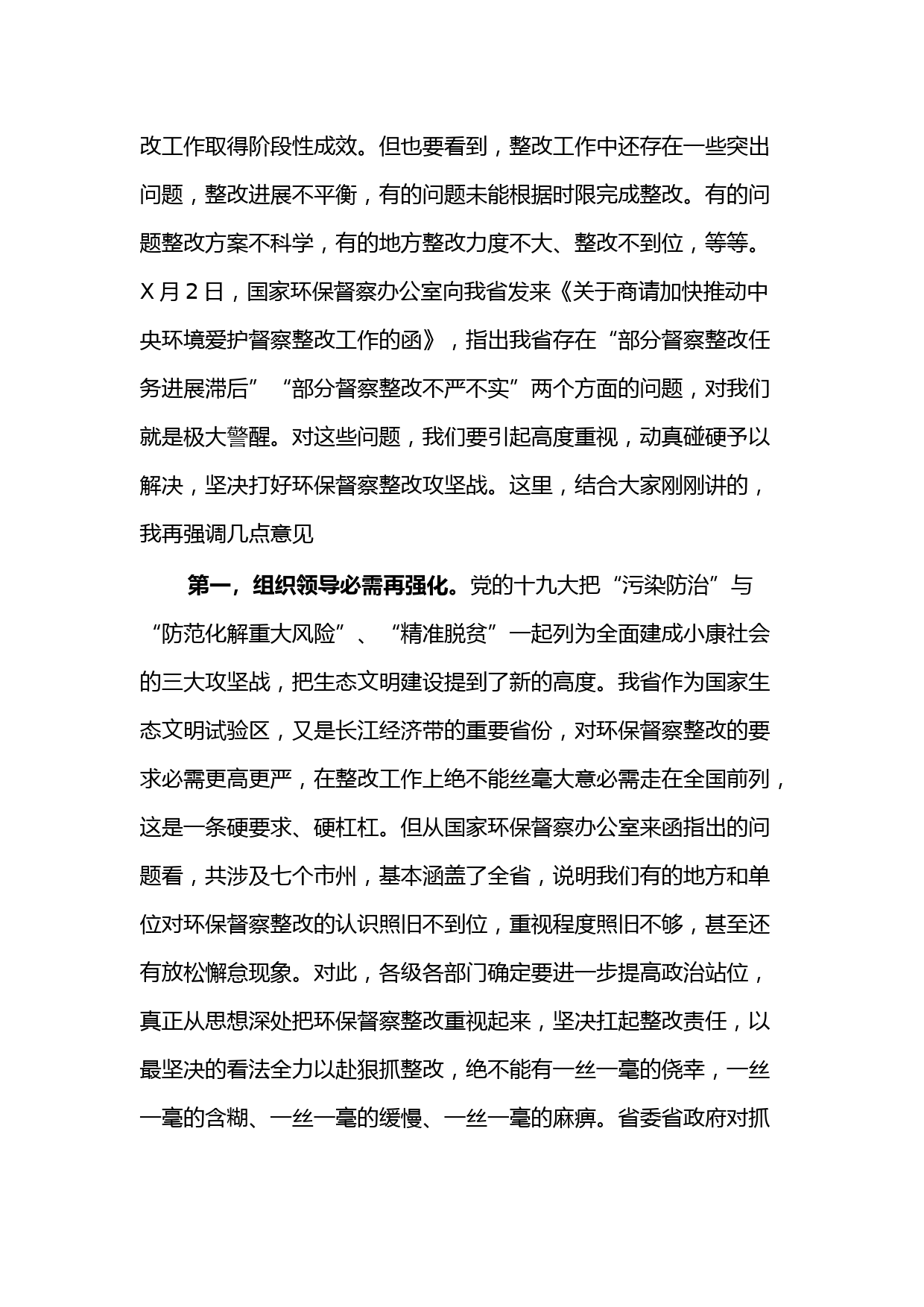 改工作取得阶段性成效。但也要看到，整改工作中还存在一些突出问题，整改进展不平衡，有的问题未能根据时限完成整改。有的问题整改方案不科学，有的地方整改力度不大、整改不到位，等等。X 月 2 日，国家环保督察办公室向我省发来《关于商请加快推动中央环境爱护督察整改工作的函》，指出我省存在“部分督察整改任务进展滞后”“部分督察整改不严不实”两个方面的问题，对我们就是极大警醒。对这些问题，我们要引起高度重视，动真碰硬予以解决，坚决打好环保督察整改攻坚战。这里，结合大家刚刚讲的，我再强调几点意见

第一，组织领导必需再强化。党的十九大把“污染防治”与“防范化解重大风险”、“精准脱贫”一起列为全面建成小康社会的三大攻坚战，把生态文明建设提到了新的高度。我省作为国家生态文明试验区，又是长江经济带的重要省份，对环保督察整改的要求必需更高更严，在整改工作上绝不能丝毫大意必需走在全国前列，这是一条硬要求、硬杠杠。但从国家环保督察办公室来函指出的问题看，共涉及七个市州，基本涵盖了全省，说明我们有的地方和单位对环保督察整改的认识照旧不到位，重视程度照旧不够，甚至还有放松懈怠现象。对此，各级各部门确定要进一步提高政治站位，真正从思想深处把环保督察整改重视起来，坚决扛起整改责任，以最坚决的看法全力以赴狠抓整改，绝不能有一丝一毫的侥幸，一丝一毫的含糊、一丝一毫的缓慢、一丝一毫的麻痹。省委省政府对抓